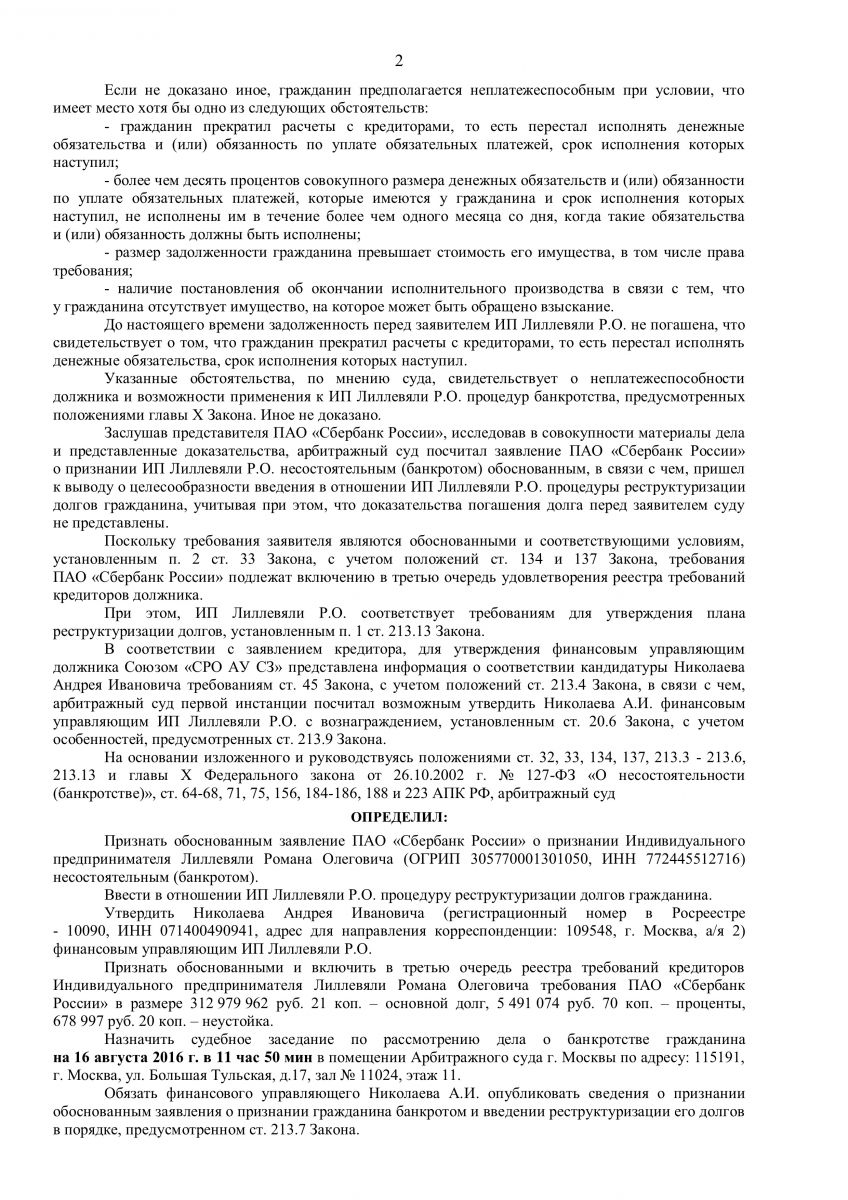 2

Если не доказано иное, гражданин предполагается неплатежеспособным при условии, что имеет место хотя бы одно из следующих обстоятельств:

- гражданин прекратил расчеты с кредиторами, то есть перестал исполнять денежные обязательства и (или) обязанность по уплате обязательных платежей, срок исполнения которых наступил;

- более чем десять процентов совокупного размера денежных обязательств и (или) обязанности по уплате обязательных платежей, которые имеются у гражданина и срок исполнения которых наступил, не исполнены им в течение более чем одного месяца со дня, когда такие обязательства и (или) обязанность должны быть исполнены;

- размер задолженности гражданина превышает стоимость его имущества, в том числе права требования;

- наличие постановления об окончании исполнительного производства в связи с тем, что у гражданина отсутствует имущество, на которое может быть обращено взыскание.

До настоящего времени задолженность перед заявителем ИП Лиллевяли Р.О. не погашена, что свидетельствует о том, что гражданин прекратил расчеты с кредиторами, то есть перестал исполнять денежные обязательства, срок исполнения которых наступил.

Указанные обстоятельства, по мнению суда, свидетельствует о неплатежеспособности должника и возможности применения к ИП Лиллевяли Р.О. процедур банкротства, предусмотренных положениями главы X Закона. Иное не доказано.

Заслушав представителя ПАО «Сбербанк России», исследовав в совокупности материалы дела и представленные доказательства, арбитражный суд посчитал заявление ПАО «Сбербанк России» о признании ИП Лиллевяли Р.О. несостоятельным (банкротом) обоснованным, в связи с чем, пришел к выводу о целесообразности введения в отношении ИП Лиллевяли Р.О. процедуры реструктуризации долгов гражданина, учитывая при этом, что доказательства погашения долга перед заявителем суду не представлены.

Поскольку требования заявителя являются обоснованными и соответствующими условиям, установленным п. 2 ст. 33 Закона, с учетом положений ст. 134 и 137 Закона, требования ПАО «Сбербанк России» подлежат включению в третью очередь удовлетворения реестра требований кредиторов должника.

При этом, ИП Лиллевяли Р.О. соответствует требованиям для утверждения плана реструктуризации долгов, установленным п. 1 ст. 213.13 Закона.

В соответствии с заявлением кредитора, для утверждения финансовым управляющим должника Союзом «СРО АУ СЗ» представлена информация о соответствии кандидатуры Николаева Андрея Ивановича требованиям ст. 45 Закона, с учетом положений ст. 213.4 Закона, в связи с чем, арбитражный суд первой инстанции посчитал возможным утвердить Николаева А.И. финансовым управляющим ИП Лиллевяли Р.О. с вознаграждением, установленным ст. 20.6 Закона, с учетом особенностей, предусмотренных ст. 213.9 Закона.

На основании изложенного и руководствуясь положениями ст. 32, 33, 134, 137, 213.3 - 213.6, 213.13 и главы X Федерального закона от 26.10.2002 г. № 127-ФЗ «О несостоятельности (банкротстве)», ст. 64-68, 71, 75, 156, 184-186, 188 и 223 АПК РФ, арбитражный суд

ОПРЕДЕЛИЛ:

Признать обоснованным заявление ПАО «Сбербанк России» о признании Индивидуального предпринимателя Лиллевяли Романа Олеговича (ОГРИП 305770001301050, ИНН 772445512716) несостоятельным (банкротом).

Ввести в отношении ИП Лиллевяли Р.О. процедуру реструктуризации долгов гражданина.

Утвердить Николаева Андрея Ивановича (регистрационный номер в Росреестре - 10090, ИНН 071400490941, адрес для направления корреспонденции: 109548, г. Москва, а/я 2) финансовым управляющим ИП Лиллевяли Р.О.

Признать обоснованными и включить в третью очередь реестра требований кредиторов Индивидуального предпринимателя Лиллевяли Романа Олеговича требования ПАО «Сбербанк России» в размере 312 979 962 руб. 21 коп. – основной долг, 5 491 074 руб. 70 коп. – проценты, 678 997 руб. 20 коп. – неустойка.

Назначить судебное заседание по рассмотрению дела о банкротстве гражданина на 16 августа 2016 г. в 11 час 50 мин в помещении Арбитражного суда г. Москвы по адресу: 115191, г. Москва, ул. Большая Тульская, д.17, зал № 11024, этаж 11.

Обязать финансового управляющего Николаева А.И. опубликовать сведения о признании обоснованным заявления о признании гражданина банкротом и введении реструктуризации его долгов в порядке, предусмотренном ст. 213.7 Закона.